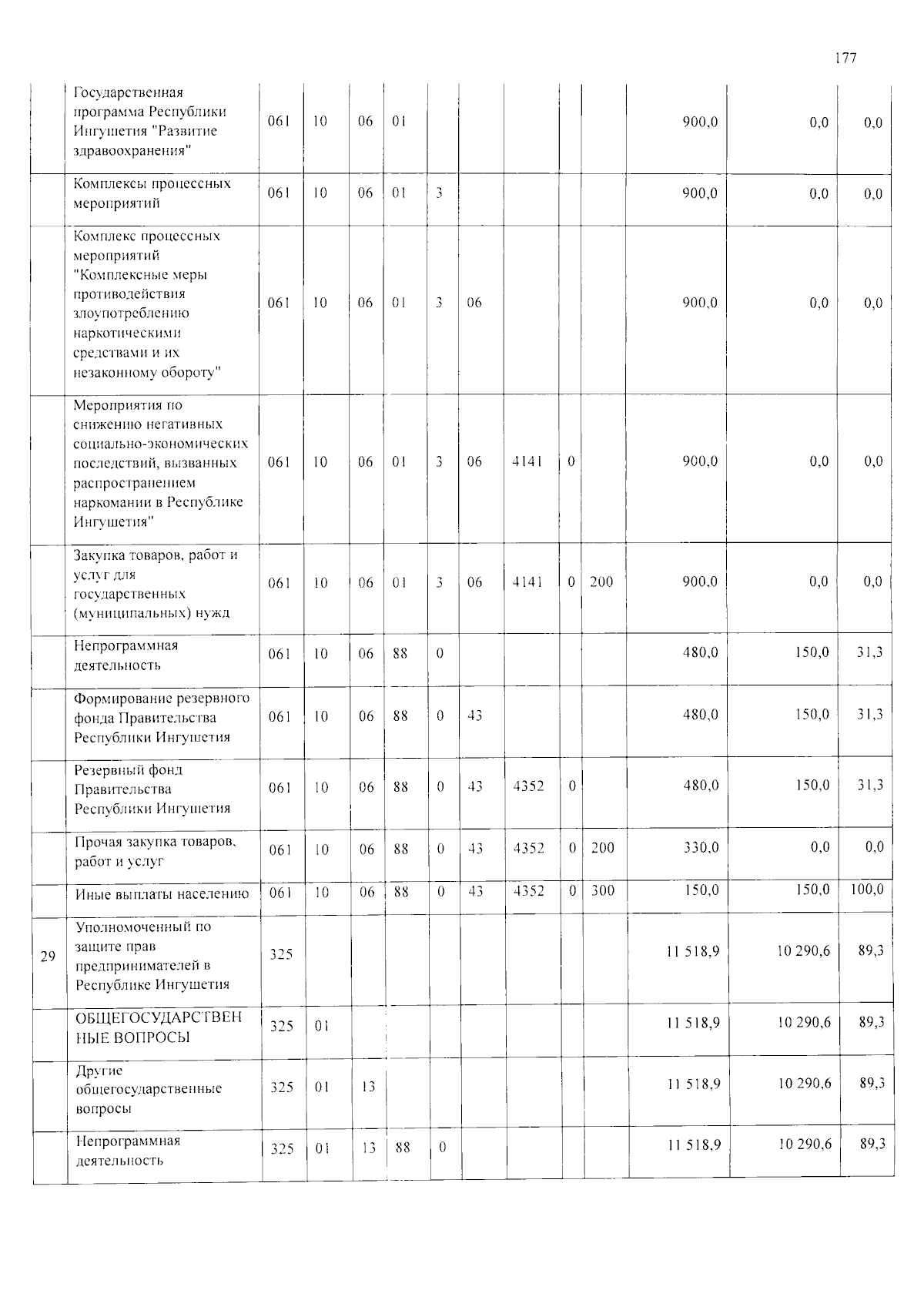 177

|  | Государственная программа Республики Ингушетия "Развитие здравоохранения" | 061 | 10 | 06 | 01 |  |  |  |  |  | 900,0 | 0,0 | 0,0 |
|---|---|---|---|---|---|---|---|---|---|---|---|---|---|
|  | Комплексы процессных мероприятий | 061 | 10 | 06 | 01 | 3 |  |  |  |  | 900,0 | 0,0 | 0,0 |
|  | Комплекс процессных мероприятий "Комплексные меры противодействия злоупотреблению наркотическими средствами и их незаконному обороту" | 061 | 10 | 06 | 01 | 3 | 06 |  |  |  | 900,0 | 0,0 | 0,0 |
|  | Мероприятия по снижению негативных социально-экономических последствий, вызванных распространением наркомании в Республике Ингушетия" | 061 | 10 | 06 | 01 | 3 | 06 | 4141 | 0 |  | 900,0 | 0,0 | 0,0 |
|  | Закупка товаров, работ и услуг для государственных (муниципальных) нужд | 061 | 10 | 06 | 01 | 3 | 06 | 4141 | 0 | 200 | 900,0 | 0,0 | 0,0 |
|  | Непрограммная деятельность | 061 | 10 | 06 | 88 | 0 |  |  |  |  | 480,0 | 150,0 | 31,3 |
|  | Формирование резервного фонда Правительства Республики Ингушетия | 061 | 10 | 06 | 88 | 0 | 43 |  |  |  | 480,0 | 150,0 | 31,3 |
|  | Резервный фонд Правительства Республики Ингушетия | 061 | 10 | 06 | 88 | 0 | 43 | 4352 | 0 |  | 480,0 | 150,0 | 31,3 |
|  | Прочая закупка товаров, работ и услуг | 061 | 10 | 06 | 88 | 0 | 43 | 4352 | 0 | 200 | 330,0 | 0,0 | 0,0 |
|  | Иные выплаты населению | 061 | 10 | 06 | 88 | 0 | 43 | 4352 | 0 | 300 | 150,0 | 150,0 | 100,0 |
| 29 | Уполномоченный по защите прав предпринимателей в Республике Ингушетия | 325 |  |  |  |  |  |  |  |  | 11 518,9 | 10 290,6 | 89,3 |
|  | ОБЩЕГОСУДАРСТВЕННЫЕ ВОПРОСЫ | 325 | 01 |  |  |  |  |  |  |  | 11 518,9 | 10 290,6 | 89,3 |
|  | Другие общегосударственные вопросы | 325 | 01 | 13 |  |  |  |  |  |  | 11 518,9 | 10 290,6 | 89,3 |
|  | Непрограммная деятельность | 325 | 01 | 13 | 88 | 0 |  |  |  |  | 11 518,9 | 10 290,6 | 89,3 |